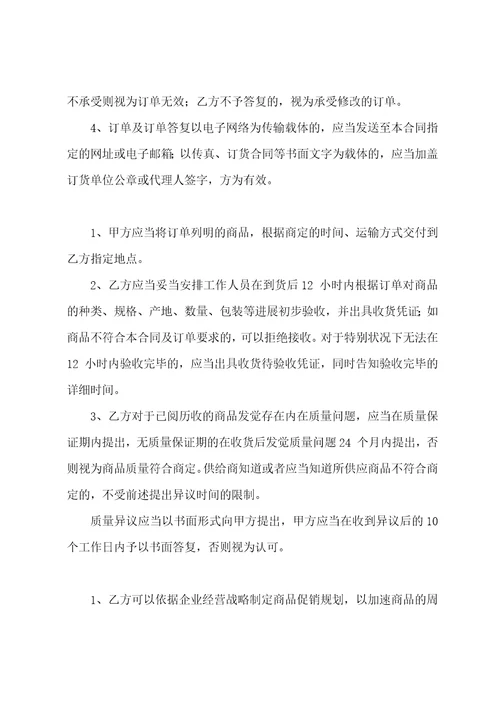 不承受则视为订单无效；乙方不予答复的，视为承受修改的订单。

4、订单及订单答复以电子网络为传输载体的，应当发送至本合同指定的网址或电子邮箱；以传真、订货合同等书面文字为载体的，应当加盖订货单位公章或代理人签字，方为有效。

1、甲方应当将订单列明的商品，根据商定的时间、运输方式交付到乙方指定地点。

2、乙方应当妥当安排工作人员在到货后 12 小时内根据订单对商品的种类、规格、产地、数量、包装等进展初步验收，并出具收货凭证；如商品不符合本合同及订单要求的，可以拒绝接收。对于特别状况下无法在 12 小时内验收完毕的，应当出具收货待验收凭证，同时告知验收完毕的详细时间。

3、乙方对于已阅历收的商品发觉存在内在质量问题，应当在质量保证期内提出，无质量保证期的在收货后发觉质量问题 24 个月内提出，否则视为商品质量符合商定。供给商知道或者应当知道所供应商品不符合商定的，不受前述提出异议时间的限制。

质量异议应当以书面形式向甲方提出，甲方应当在收到异议后的 10 个工作日内予以书面答复，否则视为认可。

1、乙方可以依据企业经营战略制定商品促销规划，以加速商品的周